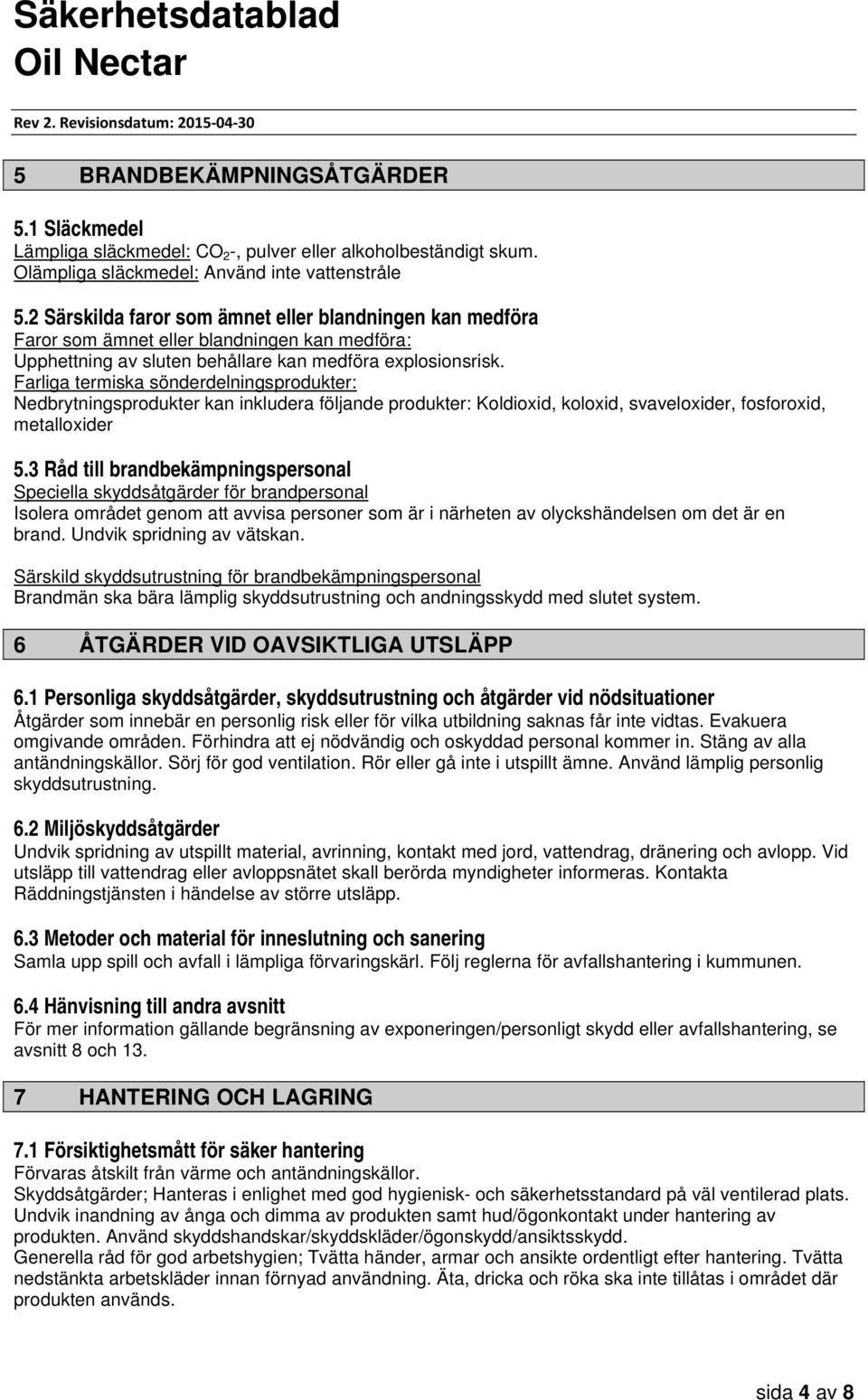 Säkerhetsdatablad
Oil Nectar

Rev 2. Revisionsdatum: 2015-04-30

5 BRANDBEKÄMPNINGSÅTGÄRDER

5.1 Släckmedel
Lämpliga släckmedel: $CO_2$-, pulver eller alkoholbeständigt skum.
Olämpliga släckmedel: Använd inte vattenstråle

5.2 Särskilda faror som ämnet eller blandningen kan medföra
Faror som ämnet eller blandningen kan medföra:
Upphettning av sluten behållare kan medföra explosionsrisk.
Farliga termiska sönderdelningsprodukter:
Nedbrytningsprodukter kan inkludera följande produkter: Koldioxid, koloxid, svaveloxider, fosforoxid, metalloxider

5.3 Råd till brandbekämpningspersonal
Speciella skyddsåtgärder för brandpersonal
Isolera området genom att avvisa personer som är i närheten av olyckshändelsen om det är en brand. Undvik spridning av vätskan.

Särskild skyddsutrustning för brandbekämpningspersonal
Brandmän ska bära lämplig skyddsutrustning och andningsskydd med slutet system.

6 ÅTGÄRDER VID OAVSIKTLIGA UTSLÄPP

6.1 Personliga skyddsåtgärder, skyddsutrustning och åtgärder vid nödsituationer
Åtgärder som innebär en personlig risk eller för vilka utbildning saknas får inte vidtas. Evakuera omgivande områden. Förhindra att ej nödvändig och oskyddad personal kommer in. Stäng av alla antändningskällor. Sörj för god ventilation. Rör eller gå inte i utspillt ämne. Använd lämplig personlig skyddsutrustning.

6.2 Miljöskyddsåtgärder
Undvik spridning av utspillt material, avrinning, kontakt med jord, vattendrag, dränering och avlopp. Vid utsläpp till vattendrag eller avloppsnätet skall berörda myndigheter informeras. Kontakta Räddningstjänsten i händelse av större utsläpp.

6.3 Metoder och material för inneslutning och sanering
Samla upp spill och avfall i lämpliga förvaringskärl. Följ reglerna för avfallshantering i kummunen.

6.4 Hänvisning till andra avsnitt
För mer information gällande begränsning av exponeringen/personligt skydd eller avfallshantering, se avsnitt 8 och 13.

7 HANTERING OCH LAGRING

7.1 Försiktighetsmått för säker hantering
Förvaras åtskilt från värme och antändningskällor.
Skyddsåtgärder; Hanteras i enlighet med god hygienisk- och säkerhetsstandard på väl ventilerad plats. Undvik inandning av ånga och dimma av produkten samt hud/ögonkontakt under hantering av produkten. Använd skyddshandskar/skyddskläder/ögonskydd/ansiktsskydd.
Generella råd för god arbetshygien; Tvätta händer, armar och ansikte ordentligt efter hantering. Tvätta nedstänkta arbetskläder innan förnyad användning. Äta, dricka och röka ska inte tillåtas i området där produkten används.

sida 4 av 8